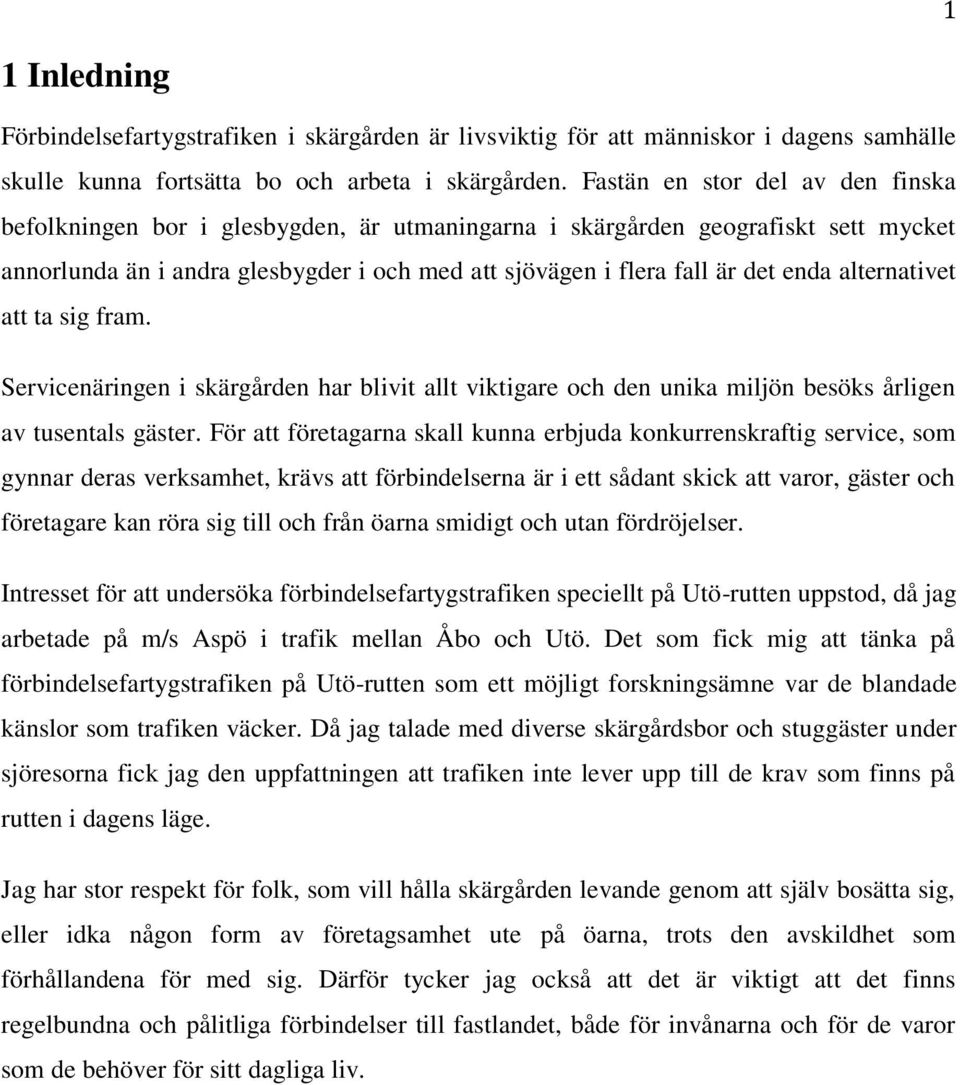 1

1 Inledning

Förbindelsefartygstrafiken i skärgården är livsviktig för att människor i dagens samhälle skulle kunna fortsätta bo och arbeta i skärgården. Fastän en stor del av den finska befolkningen bor i glesbygden, är utmaningarna i skärgården geografiskt sett mycket annorlunda än i andra glesbygder i och med att sjövägen i flera fall är det enda alternativet att ta sig fram.

Servicenäringen i skärgården har blivit allt viktigare och den unika miljön besöks årligen av tusentals gäster. För att företagarna skall kunna erbjuda konkurrenskraftig service, som gynnar deras verksamhet, krävs att förbindelserna är i ett sådant skick att varor, gäster och företagare kan röra sig till och från öarna smidigt och utan fördröjelser.

Intresset för att undersöka förbindelsefartygstrafiken speciellt på Utö-rutten uppstod, då jag arbetade på m/s Aspö i trafik mellan Åbo och Utö. Det som fick mig att tänka på förbindelsefartygstrafiken på Utö-rutten som ett möjligt forskningsämne var de blandade känslor som trafiken väcker. Då jag talade med diverse skärgårdsbor och stuggäster under sjöresorna fick jag den uppfattningen att trafiken inte lever upp till de krav som finns på rutten i dagens läge.

Jag har stor respekt för folk, som vill hålla skärgården levande genom att själv bosätta sig, eller idka någon form av företagsamhet ute på öarna, trots den avskildhet som förhållandena för med sig. Därför tycker jag också att det är viktigt att det finns regelbundna och pålitliga förbindelser till fastlandet, både för invånarna och för de varor som de behöver för sitt dagliga liv.